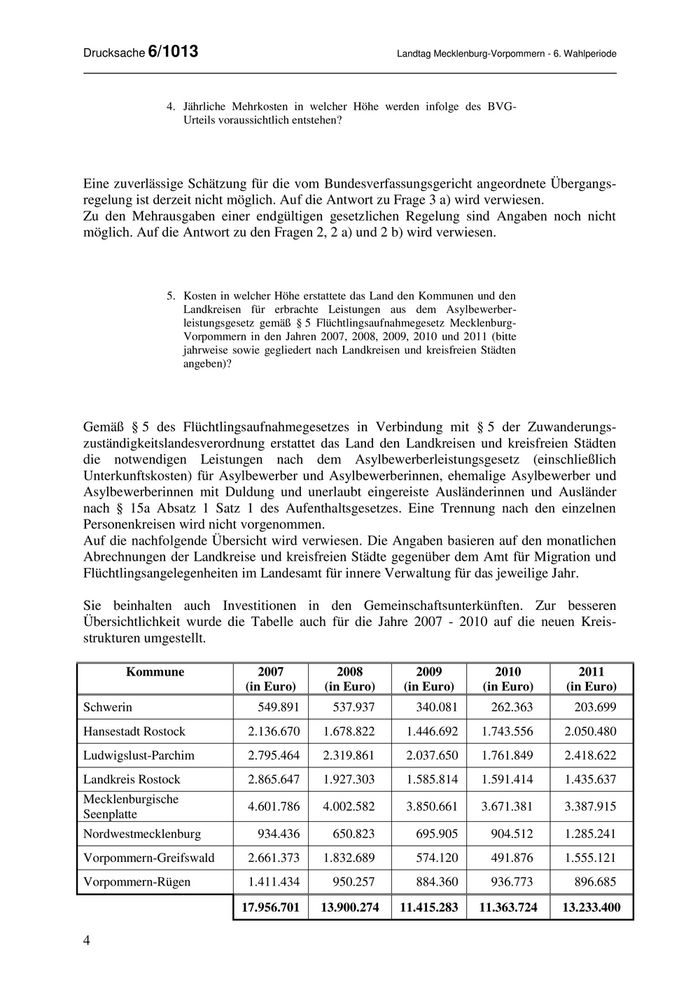 Drucksache 6/1013 Landtag Mecklenburg-Vorpommern - 6. Wahlperiode

4. Jährliche Mehrkosten in welcher Höhe werden infolge des BVG-Urteils voraussichtlich entstehen?

Eine zuverlässige Schätzung für die vom Bundesverfassungsgericht angeordnete Übergangsregelung ist derzeit nicht möglich. Auf die Antwort zu Frage 3 a) wird verwiesen.
Zu den Mehrausgaben einer endgültigen gesetzlichen Regelung sind Angaben noch nicht möglich. Auf die Antwort zu den Fragen 2, 2 a) und 2 b) wird verwiesen.

5. Kosten in welcher Höhe erstattete das Land den Kommunen und den Landkreisen für erbrachte Leistungen aus dem Asylbewerberleistungsgesetz gemäß § 5 Flüchtlingsaufnahmegesetz Mecklenburg-Vorpommern in den Jahren 2007, 2008, 2009, 2010 und 2011 (bitte jahrweise sowie gegliedert nach Landkreisen und kreisfreien Städten angeben)?

Gemäß § 5 des Flüchtlingsaufnahmegesetzes in Verbindung mit § 5 der Zuwanderungszuständigkeitslandesverordnung erstattet das Land den Landkreisen und kreisfreien Städten die notwendigen Leistungen nach dem Asylbewerberleistungsgesetz (einschließlich Unterkunftskosten) für Asylbewerber und Asylbewerberinnen, ehemalige Asylbewerber und Asylbewerberinnen mit Duldung und unerlaubt eingereiste Ausländerinnen und Ausländer nach § 15a Absatz 1 Satz 1 des Aufenthaltsgesetzes. Eine Trennung nach den einzelnen Personenkreisen wird nicht vorgenommen.
Auf die nachfolgende Übersicht wird verwiesen. Die Angaben basieren auf den monatlichen Abrechnungen der Landkreise und kreisfreien Städte gegenüber dem Amt für Migration und Flüchtlingsangelegenheiten im Landesamt für innere Verwaltung für das jeweilige Jahr.

Sie beinhalten auch Investitionen in den Gemeinschaftsunterkünften. Zur besseren Übersichtlichkeit wurde die Tabelle auch für die Jahre 2007 - 2010 auf die neuen Kreisstrukturen umgestellt.

| Kommune | 2007 (in Euro) | 2008 (in Euro) | 2009 (in Euro) | 2010 (in Euro) | 2011 (in Euro) |
|---|---|---|---|---|---|
| Schwerin | 549.891 | 537.937 | 340.081 | 262.363 | 203.699 |
| Hansestadt Rostock | 2.136.670 | 1.678.822 | 1.446.692 | 1.743.556 | 2.050.480 |
| Ludwigslust-Parchim | 2.795.464 | 2.319.861 | 2.037.650 | 1.761.849 | 2.418.622 |
| Landkreis Rostock | 2.865.647 | 1.927.303 | 1.585.814 | 1.591.414 | 1.435.637 |
| Mecklenburgische Seenplatte | 4.601.786 | 4.002.582 | 3.850.661 | 3.671.381 | 3.387.915 |
| Nordwestmecklenburg | 934.436 | 650.823 | 695.905 | 904.512 | 1.285.241 |
| Vorpommern-Greifswald | 2.661.373 | 1.832.689 | 574.120 | 491.876 | 1.555.121 |
| Vorpommern-Rügen | 1.411.434 | 950.257 | 884.360 | 936.773 | 896.685 |
| | 17.956.701 | 13.900.274 | 11.415.283 | 11.363.724 | 13.233.400 |

4